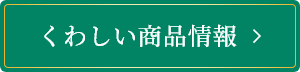 くわしい商品情報 ＞